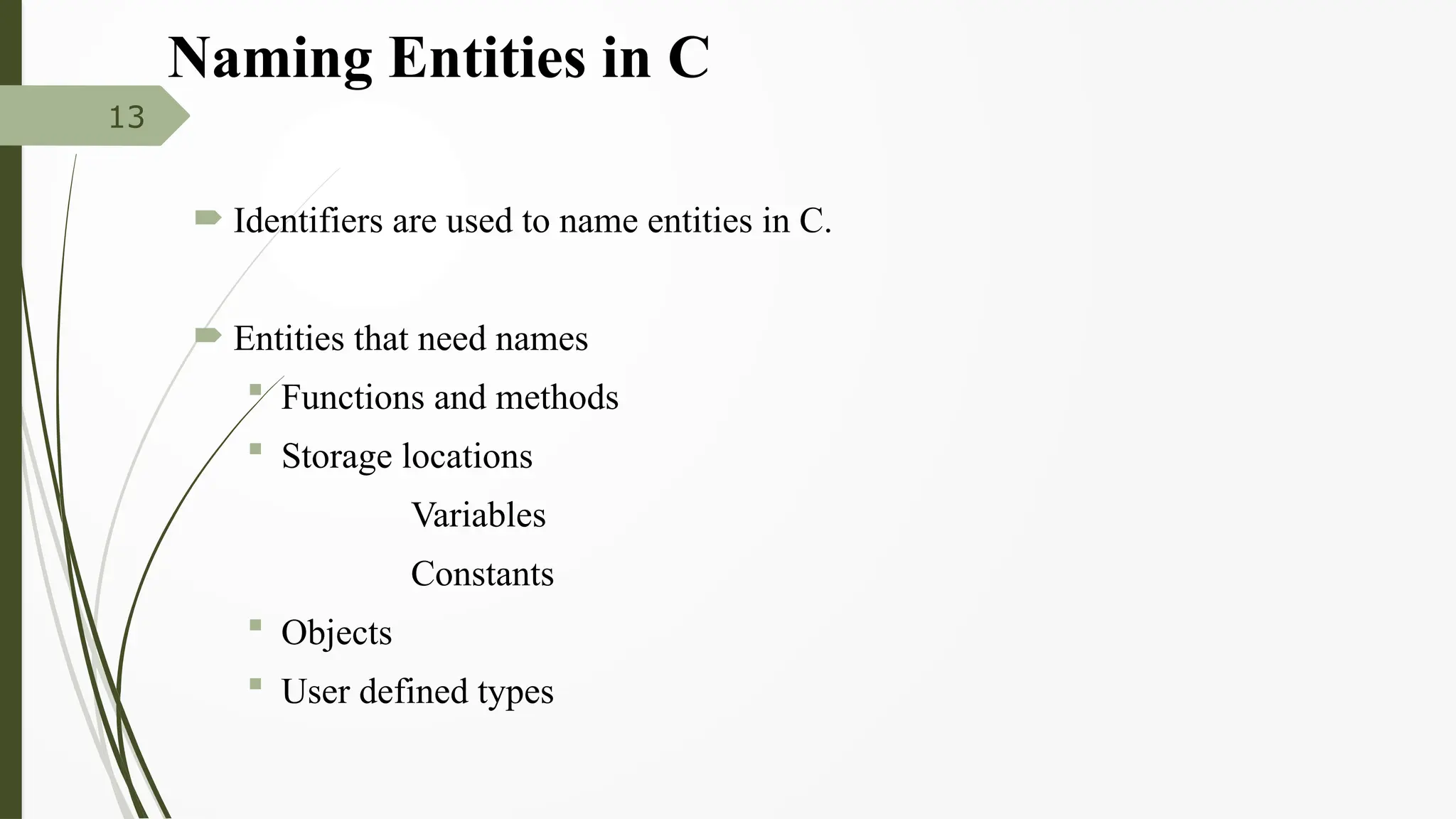 Naming Entities in C

13

Identifiers are used to name entities in C.

Entities that need names

Functions and methods

Storage locations

Variables

Constants

Objects

User defined types